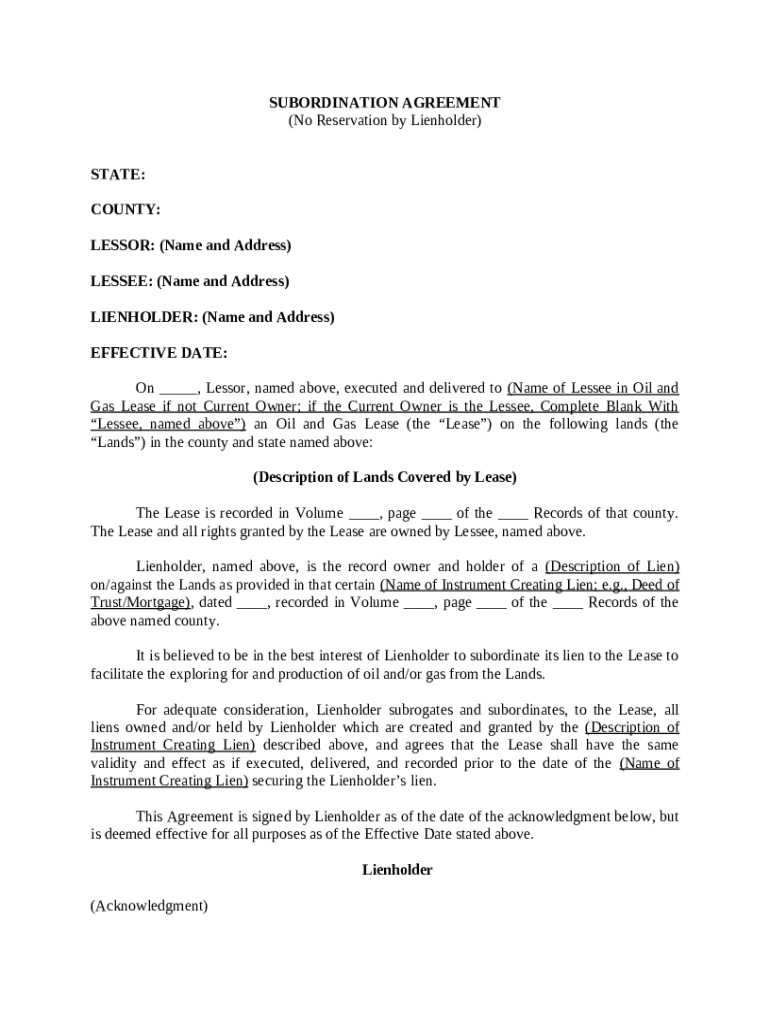 SUBORDINATION AGREEMENT
(No Reservation by Lienholder)

STATE:

COUNTY:

LESSOR: (Name and Address)

LESSEE: (Name and Address)

LIENHOLDER: (Name and Address)

EFFECTIVE DATE:

On _____, Lessor, named above, executed and delivered to (Name of Lessee in Oil and Gas Lease if not Current Owner; if the Current Owner is the Lessee, Complete Blank With "Lessee, named above") an Oil and Gas Lease (the "Lease") on the following lands (the "Lands") in the county and state named above:

(Description of Lands Covered by Lease)

The Lease is recorded in Volume ____, page ____ of the ____ Records of that county. The Lease and all rights granted by the Lease are owned by Lessee, named above.

Lienholder, named above, is the record owner and holder of a (Description of Lien) on/against the Lands as provided in that certain (Name of Instrument Creating Lien; e.g., Deed of Trust/Mortgage), dated ____, recorded in Volume ____, page ____ of the ____ Records of the above named county.

It is believed to be in the best interest of Lienholder to subordinate its lien to the Lease to facilitate the exploring for and production of oil and/or gas from the Lands.

For adequate consideration, Lienholder subrogates and subordinates, to the Lease, all liens owned and/or held by Lienholder which are created and granted by the (Description of Instrument Creating Lien) described above, and agrees that the Lease shall have the same validity and effect as if executed, delivered, and recorded prior to the date of the (Name of Instrument Creating Lien) securing the Lienholder's lien.

This Agreement is signed by Lienholder as of the date of the acknowledgment below, but is deemed effective for all purposes as of the Effective Date stated above.

Lienholder

(Acknowledgment)